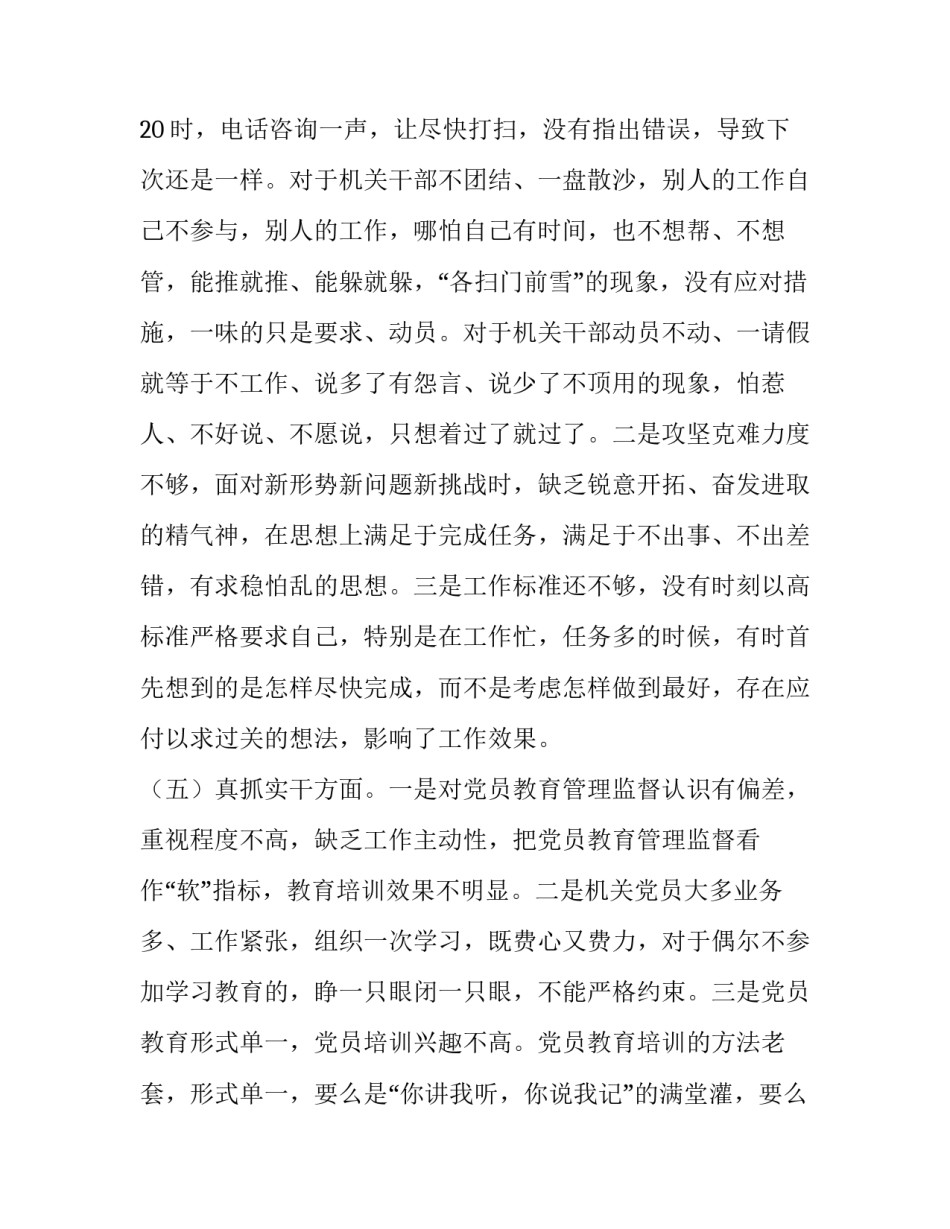 20时，电话咨询一声，让尽快打扫，没有指出错误，导致下次还是一样。对于机关干部不团结、一盘散沙，别人的工作自己不参与，别人的工作，哪怕自己有时间，也不想帮、不想管，能推就推、能躲就躲，“各扫门前雪”的现象，没有应对措施，一味的只是要求、动员。对于机关干部动员不动、一请假就等于不工作、说多了有怨言、说少了不顶用的现象，怕惹人、不好说、不愿说，只想着过了就过了。二是攻坚克难力度不够，面对新形势新问题新挑战时，缺乏锐意开拓、奋发进取的精气神，在思想上满足于完成任务，满足于不出事、不出差错，有求稳怕乱的思想。三是工作标准还不够，没有时刻以高标准严格要求自己，特别是在工作忙，任务多的时候，有时首先想到的是怎样尽快完成，而不是考虑怎样做到最好，存在应付以求过关的想法，影响了工作效果。

（五）真抓实干方面。一是对党员教育管理监督认识有偏差，重视程度不高，缺乏工作主动性，把党员教育管理监督看作“软”指标，教育培训效果不明显。二是机关党员大多业务多、工作紧张，组织一次学习，既费心又费力，对于偶尔不参加学习教育的，睁一只眼闭一只眼，不能严格约束。三是党员教育形式单一，党员培训兴趣不高。党员教育培训的方法老套，形式单一，要么是“你讲我听，你说我记”的满堂灌，要么